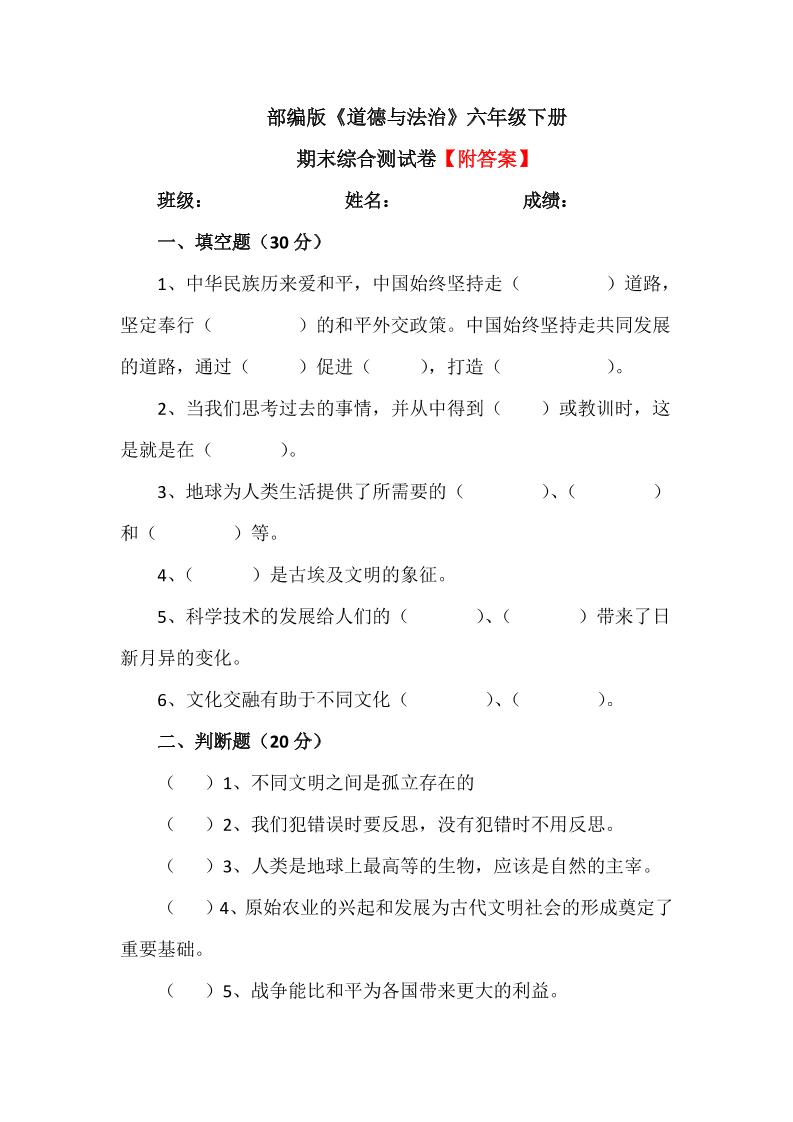 部编版《道德与法治》六年级下册

期末综合测试卷【附答案】

班级：　　　　　　姓名：　　　　　　成绩：

一、填空题（30 分）

1、中华民族历来爱和平，中国始终坚持走（　　　　）道路，坚定奉行（　　　　）的和平外交政策。中国始终坚持走共同发展的道路，通过（　　）促进（　　），打造（　　　　）。

2、当我们思考过去的事情，并从中得到（　　）或教训时，这是就是在（　　　）。

3、地球为人类生活提供了所需要的（　　　　）、（　　　　）和（　　　　）等。

4、（　　　）是古埃及文明的象征。

5、科学技术的发展给人们的（　　　）、（　　　）带来了日新月异的变化。

6、文化交融有助于不同文化（　　　　）、（　　　　）。

二、判断题（20 分）

（　）1、不同文明之间是孤立存在的

（　）2、我们犯错误时要反思，没有犯错时不用反思。

（　）3、人类是地球上最高等的生物，应该是自然的主宰。

（　）4、原始农业的兴起和发展为古代文明社会的形成奠定了重要基础。

（　）5、战争能比和平为各国带来更大的利益。